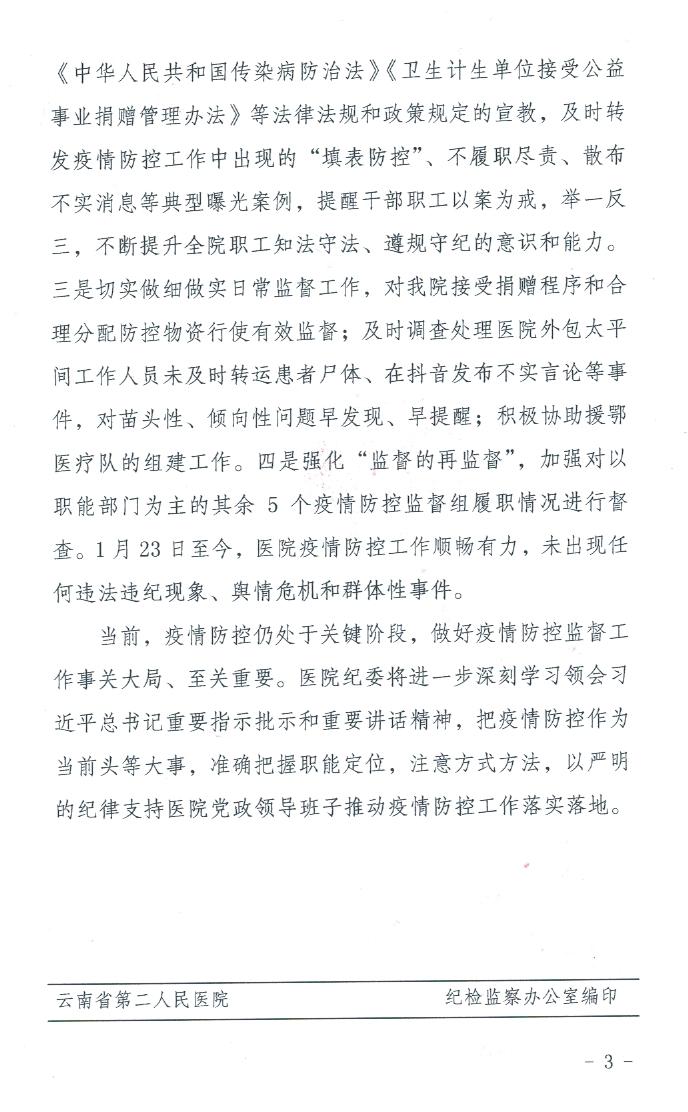 《中华人民共和国传染病防治法》《卫生计生单位接受公益事业捐赠管理办法》等法律法规和政策规定的宣教，及时转发疫情防控工作中出现的“填表防控”、不履职尽责、散布不实消息等典型曝光案例，提醒干部职工以案为戒，举一反三，不断提升全院职工知法守法、遵规守纪的意识和能力。三是切实做细做实日常监督工作，对我院接受捐赠程序和合理分配防控物资行使有效监督；及时调查处理医院外包太平间工作人员未及时转运患者尸体、在抖音发布不实言论等事件，对苗头性、倾向性问题早发现、早提醒；积极协助援鄂医疗队的组建工作。四是强化“监督的再监督”，加强对以职能部门为主的其余 5 个疫情防控监督组履职情况进行督查。1月23日至今，医院疫情防控工作顺畅有力，未出现任何违法违纪现象、舆情危机和群体性事件。

当前，疫情防控仍处于关键阶段，做好疫情防控监督工作事关大局、至关重要。医院纪委将进一步深刻学习领会习近平总书记重要指示批示和重要讲话精神，把疫情防控作为当前头等大事，准确把握职能定位，注意方式方法，以严明的纪律支持医院党政领导班子推动疫情防控工作落实落地。

云南省第二人民医院　　纪检监察办公室编印

- 3 -